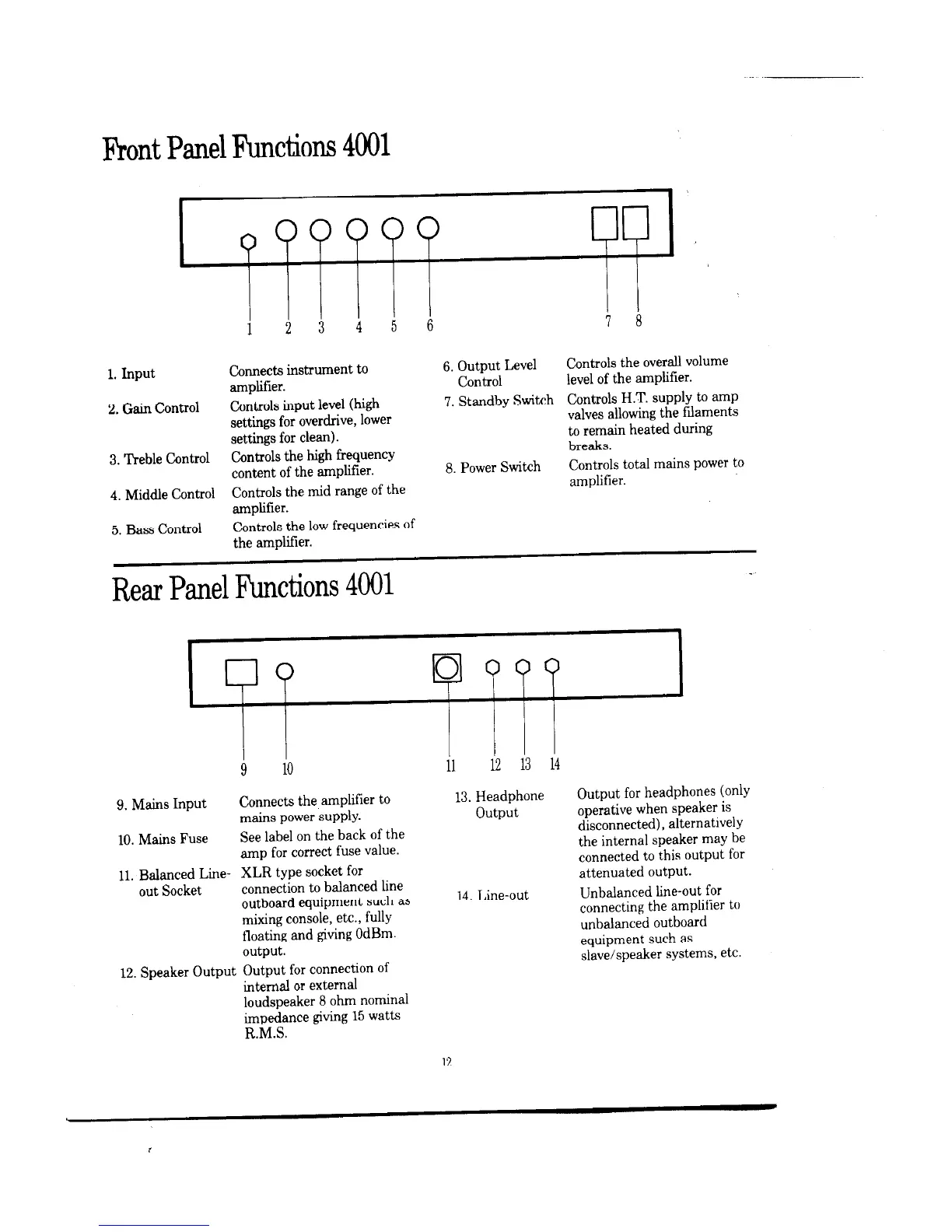 Front Panel Functions 4001

1 2 3 4 5 6 7 8

1. Input Connects instrument to amplifier.

2. Gain Control Controls input level (high settings for overdrive, lower settings for clean).

3. Treble Control Controls the high frequency content of the amplifier.

4. Middle Control Controls the mid range of the amplifier.

5. Bass Control Controls the low frequencies of the amplifier.

6. Output Level Control Controls the overall volume level of the amplifier.

7. Standby Switch Controls H.T. supply to amp valves allowing the filaments to remain heated during breaks.

8. Power Switch Controls total mains power to amplifier.

Rear Panel Functions 4001

9 10 11 12 13 14

9. Mains Input Connects the amplifier to mains power supply.

10. Mains Fuse See label on the back of the amp for correct fuse value.

11. Balanced Line-out Socket XLR type socket for connection to balanced line outboard equipment such as mixing console, etc., fully floating and giving 0dBm. output.

12. Speaker Output Output for connection of internal or external loudspeaker 8 ohm nominal impedance giving 15 watts R.M.S.

13. Headphone Output Output for headphones (only operative when speaker is disconnected), alternatively the internal speaker may be connected to this output for attenuated output.

14. Line-out Unbalanced line-out for connecting the amplifier to unbalanced outboard equipment such as slave/speaker systems, etc.

12